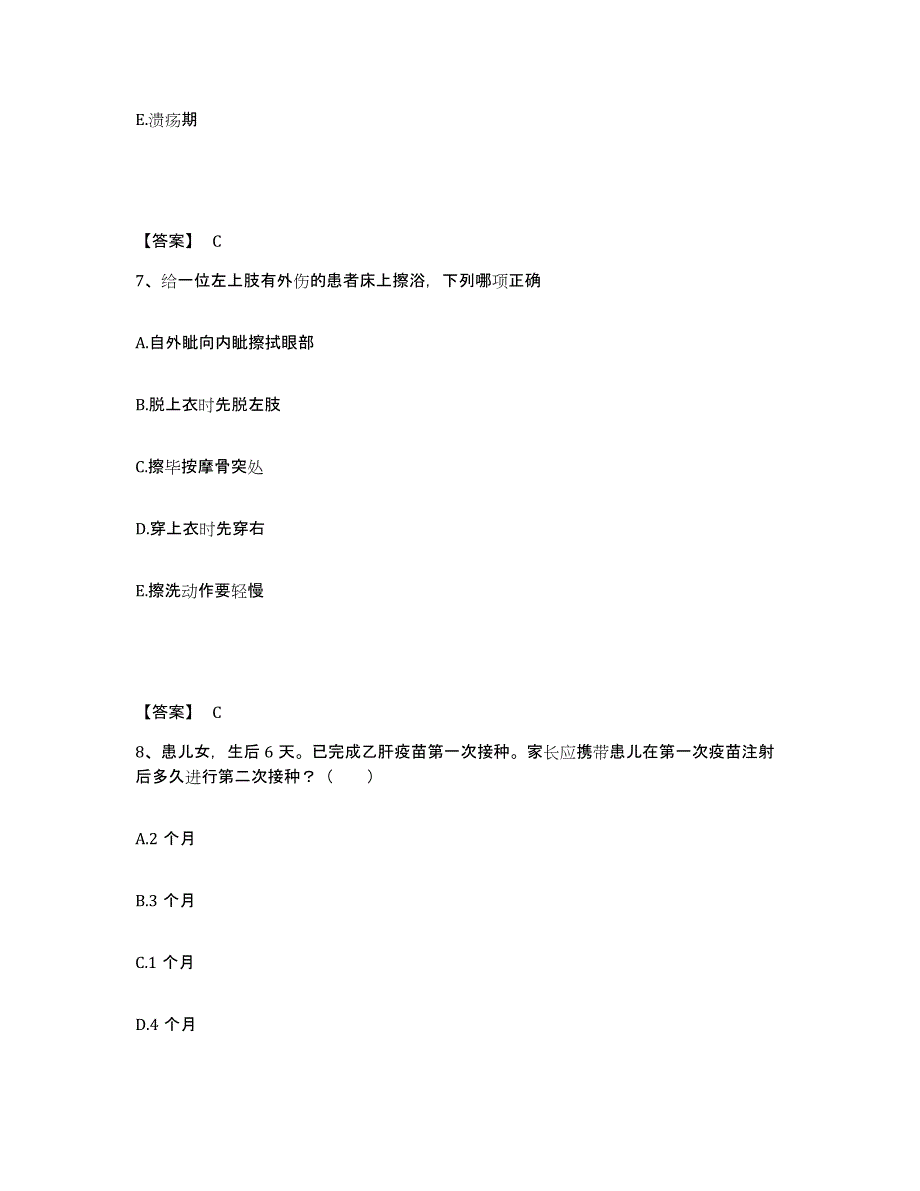 E.溃疡期

【答案】 C

7、给一位左上肢有外伤的患者床上擦浴，下列哪项正确

A.自外眦向内眦擦拭眼部

B.脱上衣时先脱左肢

C.擦毕按摩骨突处

D.穿上衣时先穿右

E.擦洗动作要轻慢

【答案】 C

8、患儿女，生后 6 天。已完成乙肝疫苗第一次接种。家长应携带患儿在第一次疫苗注射后多久进行第二次接种？（　　）

A.2 个月

B.3 个月

C.1 个月

D.4 个月